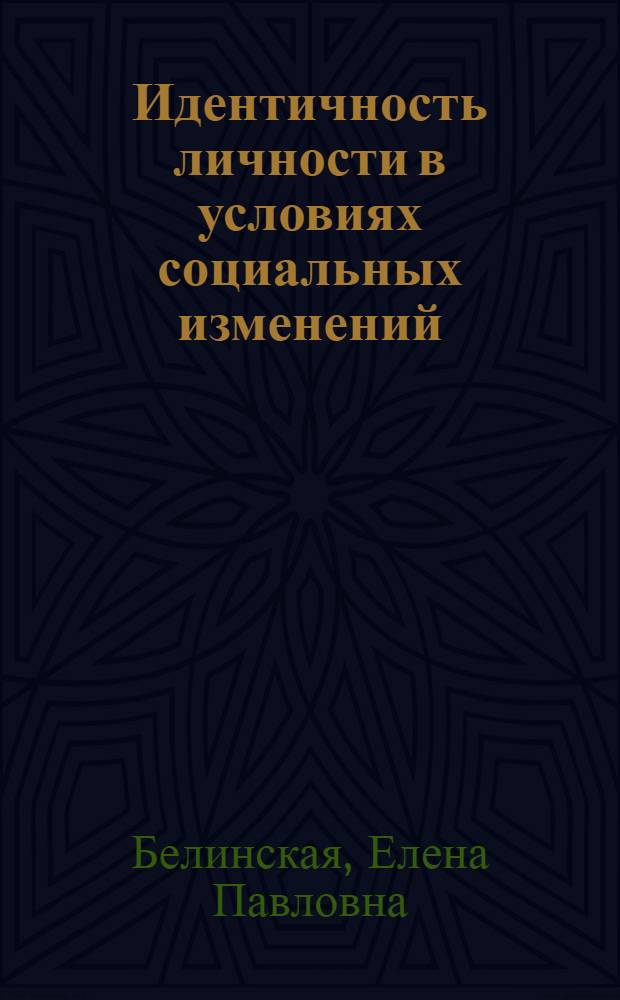 Идентичность личности в условиях социальных изменений

Белинская, Елена Павловна